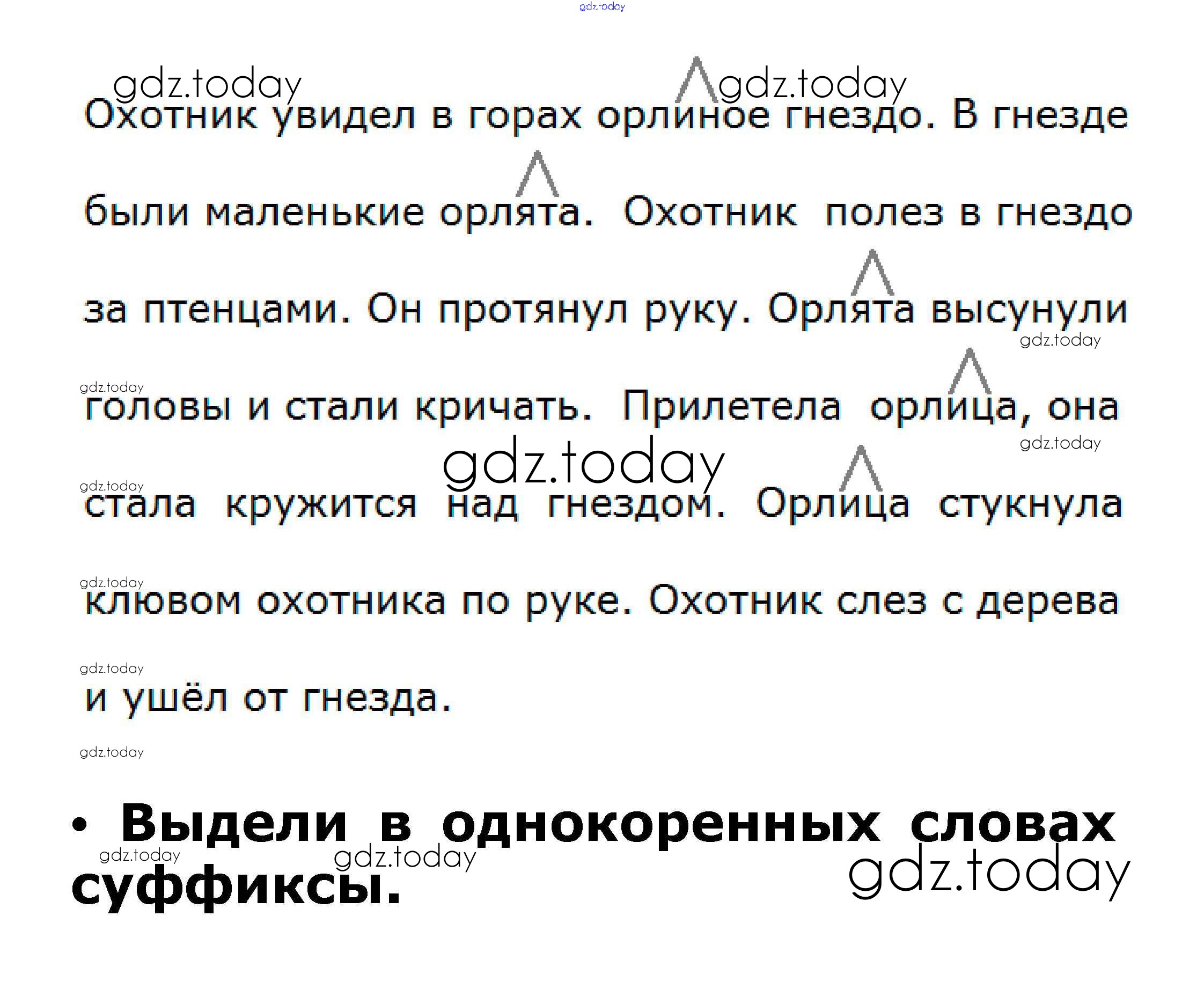 Охотник увидел в горах орлиное гнездо. В гнезде были маленькие орлята. Охотник полез в гнездо за птенцами. Он протянул руку. Орлята высунули головы и стали кричать. Прилетела орлица, она стала кружится над гнездом. Орлица стукнула клювом охотника по руке. Охотник слез с дерева и ушёл от гнезда.

• Выдели в однокоренных словах суффиксы.

gdz.today